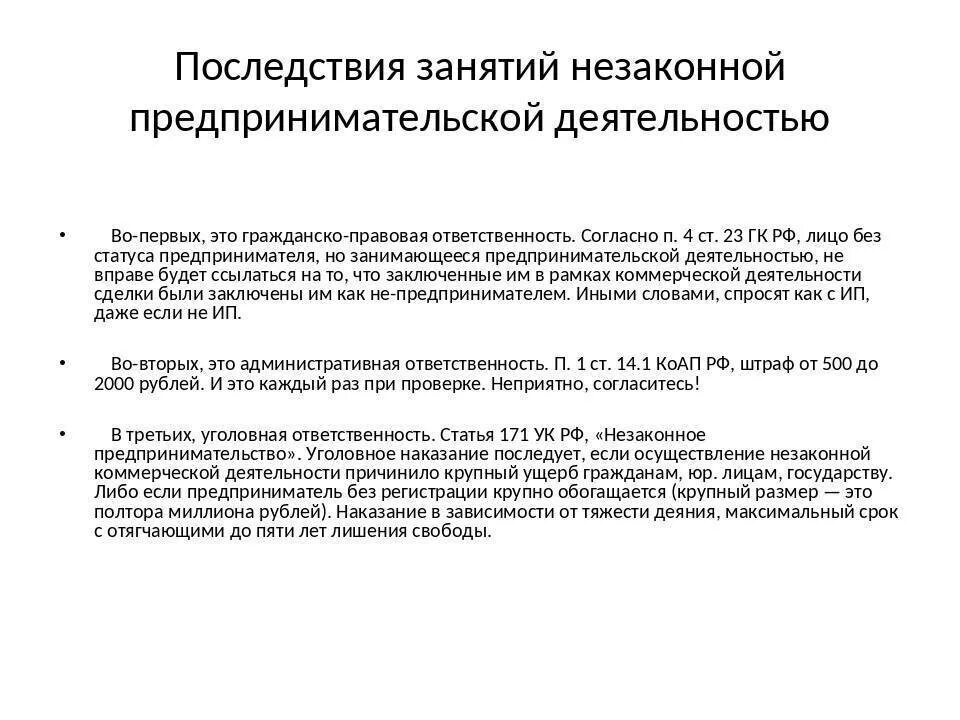 Последствия занятий незаконной предпринимательской деятельностью

• Во-первых, это гражданско-правовая ответственность. Согласно п. 4 ст. 23 ГК РФ, лицо без статуса предпринимателя, но занимающееся предпринимательской деятельностью, не вправе будет ссылаться на то, что заключенные им в рамках коммерческой деятельности сделки были заключены им как не-предпринимателем. Иными словами, спросят как с ИП, даже если не ИП.

• Во-вторых, это административная ответственность. П. 1 ст. 14.1 КоАП РФ, штраф от 500 до 2000 рублей. И это каждый раз при проверке. Неприятно, согласитесь!

• В третьих, уголовная ответственность. Статья 171 УК РФ, «Незаконное предпринимательство». Уголовное наказание последует, если осуществление незаконной коммерческой деятельности причинило крупный ущерб гражданам, юр. лицам, государству. Либо если предприниматель без регистрации крупно обогащается (крупный размер — это полтора миллиона рублей). Наказание в зависимости от тяжести деяния, максимальный срок с отягчающими до пяти лет лишения свободы.